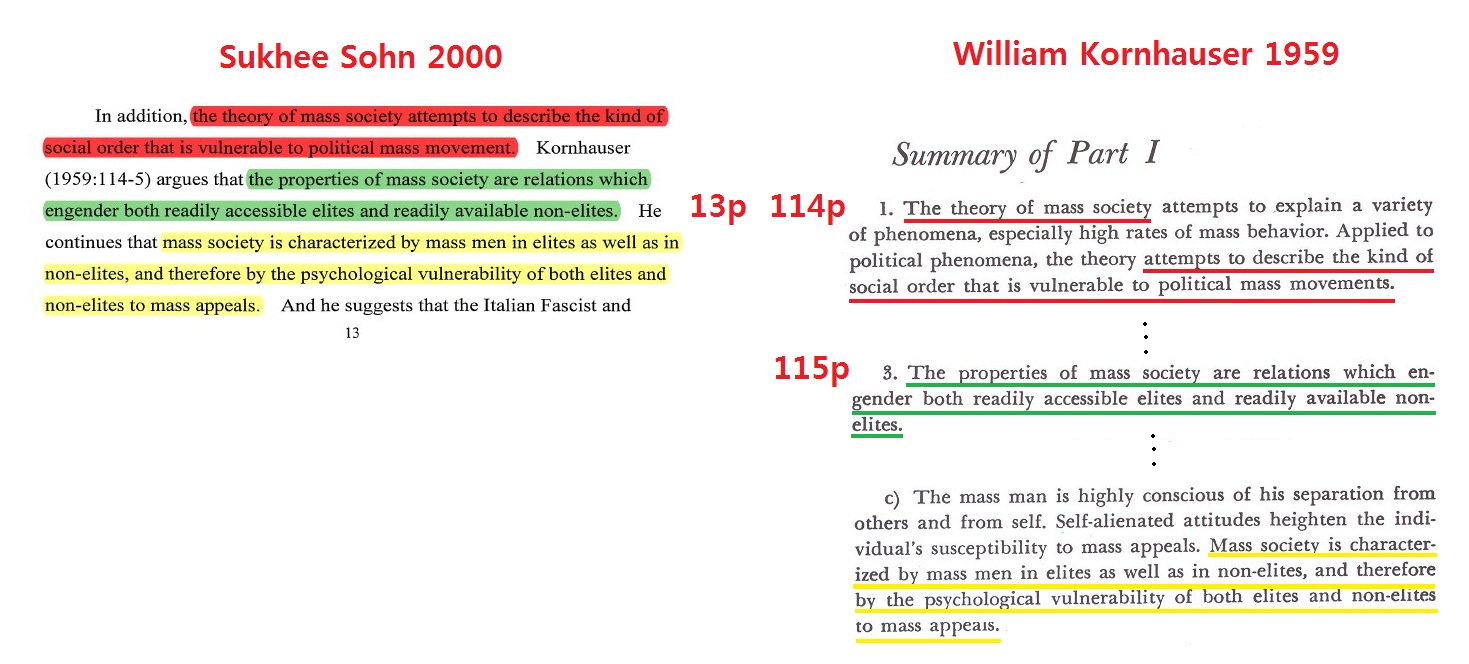 Sukhee Sohn 2000

In addition, the theory of mass society attempts to describe the kind of social order that is vulnerable to political mass movement. Kornhauser (1959:114-5) argues that the properties of mass society are relations which engender both readily accessible elites and readily available non-elites. He continues that mass society is characterized by mass men in elites as well as in non-elites, and therefore by the psychological vulnerability of both elites and non-elites to mass appeals. And he suggests that the Italian Fascist and

13

William Kornhauser 1959

Summary of Part I

13p 114p

1. The theory of mass society attempts to explain a variety of phenomena, especially high rates of mass behavior. Applied to political phenomena, the theory attempts to describe the kind of social order that is vulnerable to political mass movements.

115p

3. The properties of mass society are relations which engender both readily accessible elites and readily available non-elites.

c) The mass man is highly conscious of his separation from others and from self. Self-alienated attitudes heighten the individual's susceptibility to mass appeals. Mass society is characterized by mass men in elites as well as in non-elites, and therefore by the psychological vulnerability of both elites and non-elites to mass appeals.